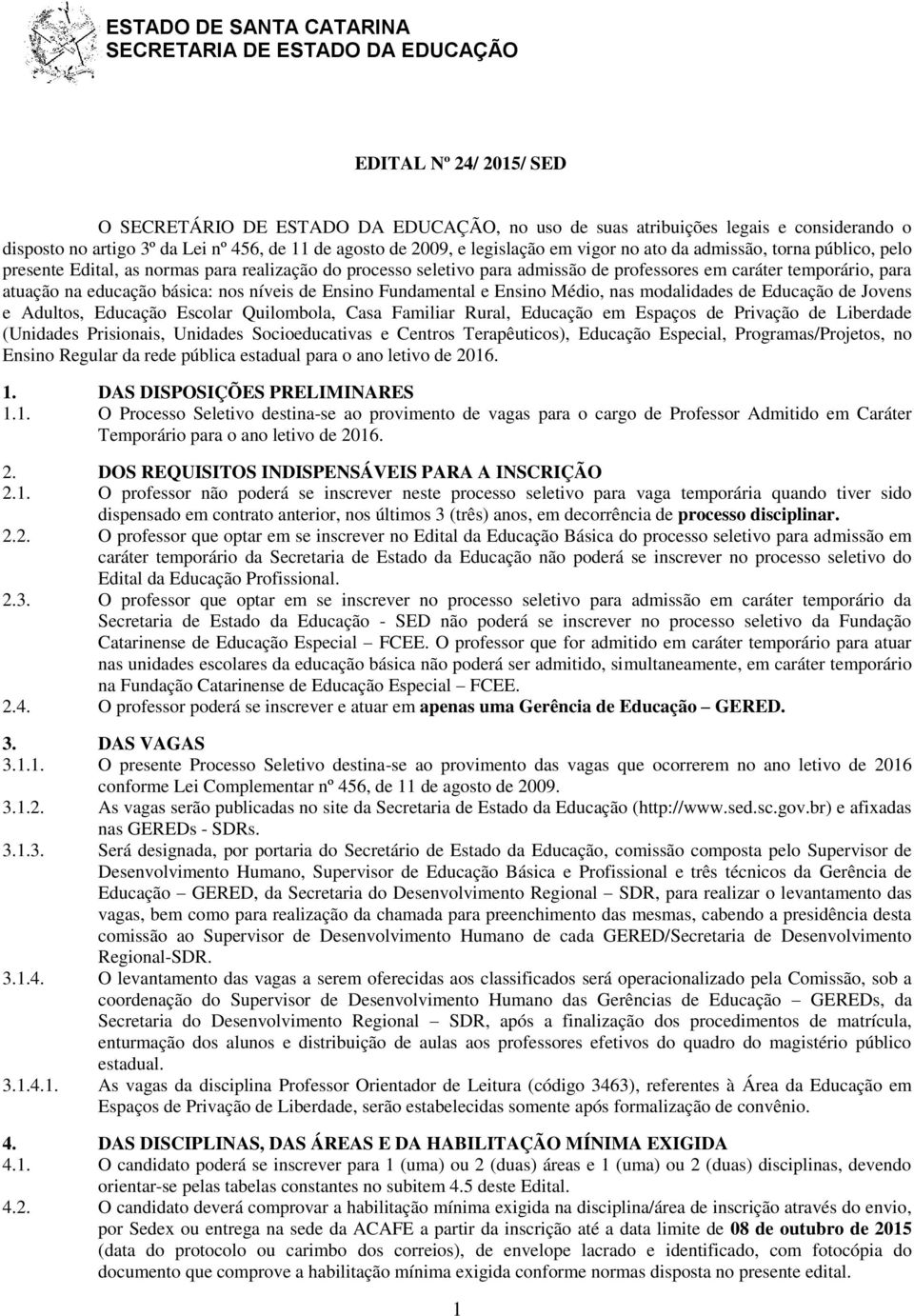 ESTADO DE SANTA CATARINA
SECRETARIA DE ESTADO DA EDUCAÇÃO

EDITAL Nº 24/ 2015/ SED

O SECRETÁRIO DE ESTADO DA EDUCAÇÃO, no uso de suas atribuições legais e considerando o disposto no artigo 3º da Lei nº 456, de 11 de agosto de 2009, e legislação em vigor no ato da admissão, torna público, pelo presente Edital, as normas para realização do processo seletivo para admissão de professores em caráter temporário, para atuação na educação básica: nos níveis de Ensino Fundamental e Ensino Médio, nas modalidades de Educação de Jovens e Adultos, Educação Escolar Quilombola, Casa Familiar Rural, Educação em Espaços de Privação de Liberdade (Unidades Prisionais, Unidades Socioeducativas e Centros Terapêuticos), Educação Especial, Programas/Projetos, no Ensino Regular da rede pública estadual para o ano letivo de 2016.

1. DAS DISPOSIÇÕES PRELIMINARES
1.1. O Processo Seletivo destina-se ao provimento de vagas para o cargo de Professor Admitido em Caráter Temporário para o ano letivo de 2016.

2. DOS REQUISITOS INDISPENSÁVEIS PARA A INSCRIÇÃO
2.1. O professor não poderá se inscrever neste processo seletivo para vaga temporária quando tiver sido dispensado em contrato anterior, nos últimos 3 (três) anos, em decorrência de processo disciplinar.
2.2. O professor que optar em se inscrever no Edital da Educação Básica do processo seletivo para admissão em caráter temporário da Secretaria de Estado da Educação não poderá se inscrever no processo seletivo do Edital da Educação Profissional.
2.3. O professor que optar em se inscrever no processo seletivo para admissão em caráter temporário da Secretaria de Estado da Educação - SED não poderá se inscrever no processo seletivo da Fundação Catarinense de Educação Especial – FCEE. O professor que for admitido em caráter temporário para atuar nas unidades escolares da educação básica não poderá ser admitido, simultaneamente, em caráter temporário na Fundação Catarinense de Educação Especial – FCEE.
2.4. O professor poderá se inscrever e atuar em apenas uma Gerência de Educação – GERED.

3. DAS VAGAS
3.1.1. O presente Processo Seletivo destina-se ao provimento das vagas que ocorrerem no ano letivo de 2016 conforme Lei Complementar nº 456, de 11 de agosto de 2009.
3.1.2. As vagas serão publicadas no site da Secretaria de Estado da Educação (http://www.sed.sc.gov.br) e afixadas nas GEREDs - SDRs.
3.1.3. Será designada, por portaria do Secretário de Estado da Educação, comissão composta pelo Supervisor de Desenvolvimento Humano, Supervisor de Educação Básica e Profissional e três técnicos da Gerência de Educação – GERED, da Secretaria do Desenvolvimento Regional – SDR, para realizar o levantamento das vagas, bem como para realização da chamada para preenchimento das mesmas, cabendo a presidência desta comissão ao Supervisor de Desenvolvimento Humano de cada GERED/Secretaria de Desenvolvimento Regional-SDR.
3.1.4. O levantamento das vagas a serem oferecidas aos classificados será operacionalizado pela Comissão, sob a coordenação do Supervisor de Desenvolvimento Humano das Gerências de Educação – GEREDs, da Secretaria do Desenvolvimento Regional – SDR, após a finalização dos procedimentos de matrícula, enturmação dos alunos e distribuição de aulas aos professores efetivos do quadro do magistério público estadual.
3.1.4.1. As vagas da disciplina Professor Orientador de Leitura (código 3463), referentes à Área da Educação em Espaços de Privação de Liberdade, serão estabelecidas somente após formalização de convênio.

4. DAS DISCIPLINAS, DAS ÁREAS E DA HABILITAÇÃO MÍNIMA EXIGIDA
4.1. O candidato poderá se inscrever para 1 (uma) ou 2 (duas) áreas e 1 (uma) ou 2 (duas) disciplinas, devendo orientar-se pelas tabelas constantes no subitem 4.5 deste Edital.
4.2. O candidato deverá comprovar a habilitação mínima exigida na disciplina/área de inscrição através do envio, por Sedex ou entrega na sede da ACAFE a partir da inscrição até a data limite de 08 de outubro de 2015 (data do protocolo ou carimbo dos correios), de envelope lacrado e identificado, com fotocópia do documento que comprove a habilitação mínima exigida conforme normas disposta no presente edital.

1